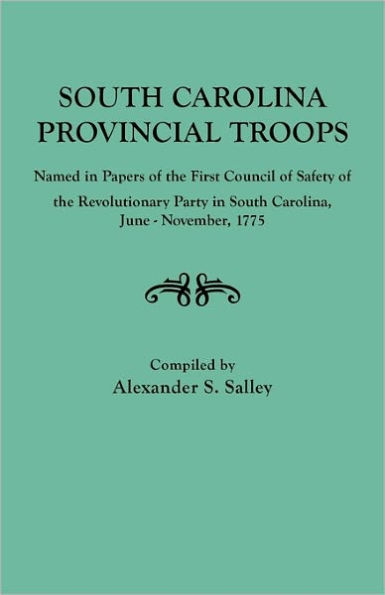 SOUTH CAROLINA PROVINCIAL TROOPS

Named in Papers of the First Council of Safety of the Revolutionary Party in South Carolina, June - November, 1775

Compiled by
Alexander S. Salley